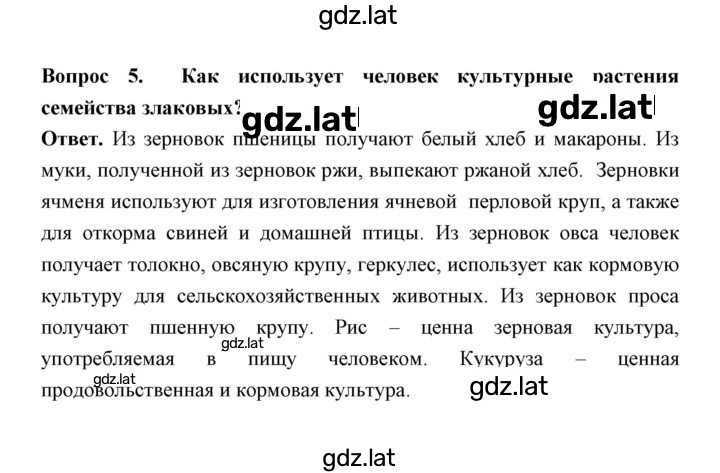 gdz.lat

**Вопрос 5. Как использует человек культурные растения семейства злаковых?**

gdz.lat gdz.lat

**Ответ.** Из зерновок пшеницы получают белый хлеб и макароны. Из муки, полученной из зерновок ржи, выпекают ржаной хлеб. Зерновки ячменя используют для изготовления ячневой перловой круп, а также для откорма свиней и домашней птицы. Из зерновок овса человек получает толокно, овсяную крупу, геркулес, использует как кормовую культуру для сельскохозяйственных животных. Из зерновок проса получают пшенную крупу. Рис – ценна зерновая культура, употребляемая в пищу человеком. Кукуруза – ценная продовольственная и кормовая культура.

gdz.lat gdz.lat gdz.lat

gdz.lat